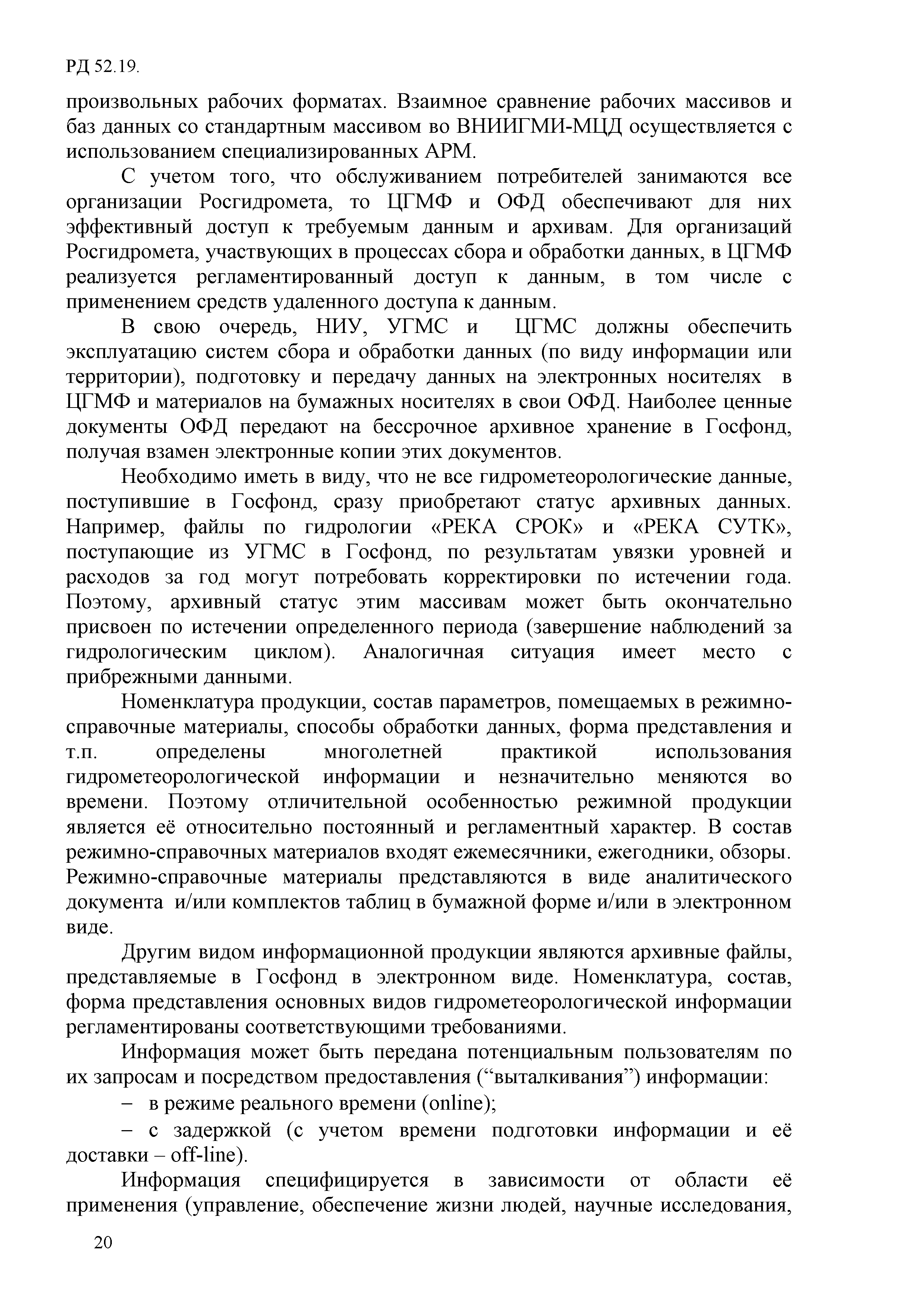 РД 52.19.

произвольных рабочих форматах. Взаимное сравнение рабочих массивов и баз данных со стандартным массивом во ВНИИГМИ-МЦД осуществляется с использованием специализированных АРМ.

С учетом того, что обслуживанием потребителей занимаются все организации Росгидромета, то ЦГМФ и ОФД обеспечивают для них эффективный доступ к требуемым данным и архивам. Для организаций Росгидромета, участвующих в процессах сбора и обработки данных, в ЦГМФ реализуется регламентированный доступ к данным, в том числе с применением средств удаленного доступа к данным.

В свою очередь, НИУ, УГМС и ЦГМС должны обеспечить эксплуатацию систем сбора и обработки данных (по виду информации или территории), подготовку и передачу данных на электронных носителях в ЦГМФ и материалов на бумажных носителях в свои ОФД. Наиболее ценные документы ОФД передают на бессрочное архивное хранение в Госфонд, получая взамен электронные копии этих документов.

Необходимо иметь в виду, что не все гидрометеорологические данные, поступившие в Госфонд, сразу приобретают статус архивных данных. Например, файлы по гидрологии «РЕКА СРОК» и «РЕКА СУТК», поступающие из УГМС в Госфонд, по результатам увязки уровней и расходов за год могут потребовать корректировки по истечении года. Поэтому, архивный статус этим массивам может быть окончательно присвоен по истечении определенного периода (завершение наблюдений за гидрологическим циклом). Аналогичная ситуация имеет место с прибрежными данными.

Номенклатура продукции, состав параметров, помещаемых в режимно-справочные материалы, способы обработки данных, форма представления и т.п. определены многолетней практикой использования гидрометеорологической информации и незначительно меняются во времени. Поэтому отличительной особенностью режимной продукции является её относительно постоянный и регламентный характер. В состав режимно-справочных материалов входят ежемесячники, ежегодники, обзоры. Режимно-справочные материалы представляются в виде аналитического документа и/или комплектов таблиц в бумажной форме и/или в электронном виде.

Другим видом информационной продукции являются архивные файлы, представляемые в Госфонд в электронном виде. Номенклатура, состав, форма представления основных видов гидрометеорологической информации регламентированы соответствующими требованиями.

Информация может быть передана потенциальным пользователям по их запросам и посредством предоставления (“выталкивания”) информации:

– в режиме реального времени (online);

– с задержкой (с учетом времени подготовки информации и её доставки – off-line).

Информация специфицируется в зависимости от области её применения (управление, обеспечение жизни людей, научные исследования,

20